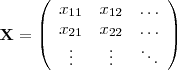 $\mathbf{X} = \begin{pmatrix} x_{11} & x_{12} & \cdots \\ x_{21} & x_{22} & \cdots \\ \vdots & \vdots & \ddots \end{pmatrix}$